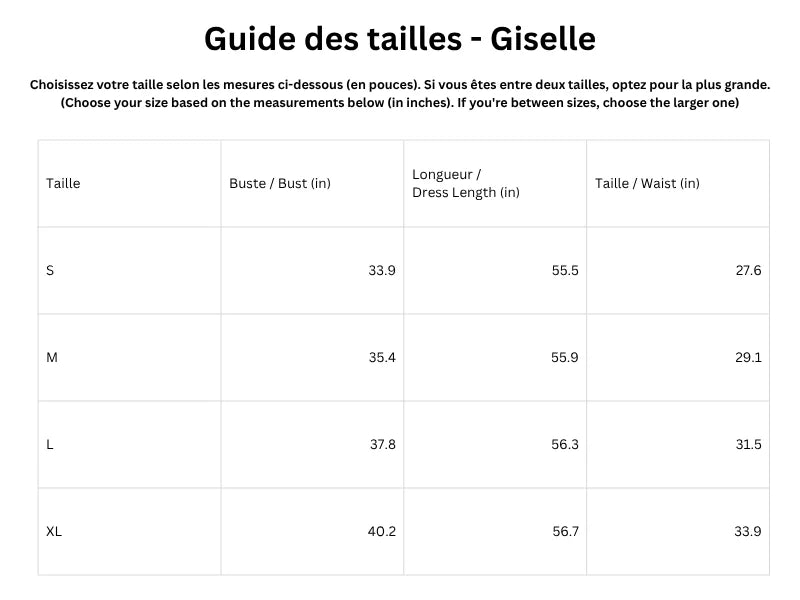 Guide des tailles - Giselle

Choisissez votre taille selon les mesures ci-dessous (en pouces). Si vous êtes entre deux tailles, optez pour la plus grande.
(Choose your size based on the measurements below (in inches). If you're between sizes, choose the larger one)

| Taille | Buste / Bust (in) | Longueur / Dress Length (in) | Taille / Waist (in) |
|---|---|---|---|
| S | 33.9 | 55.5 | 27.6 |
| M | 35.4 | 55.9 | 29.1 |
| L | 37.8 | 56.3 | 31.5 |
| XL | 40.2 | 56.7 | 33.9 |